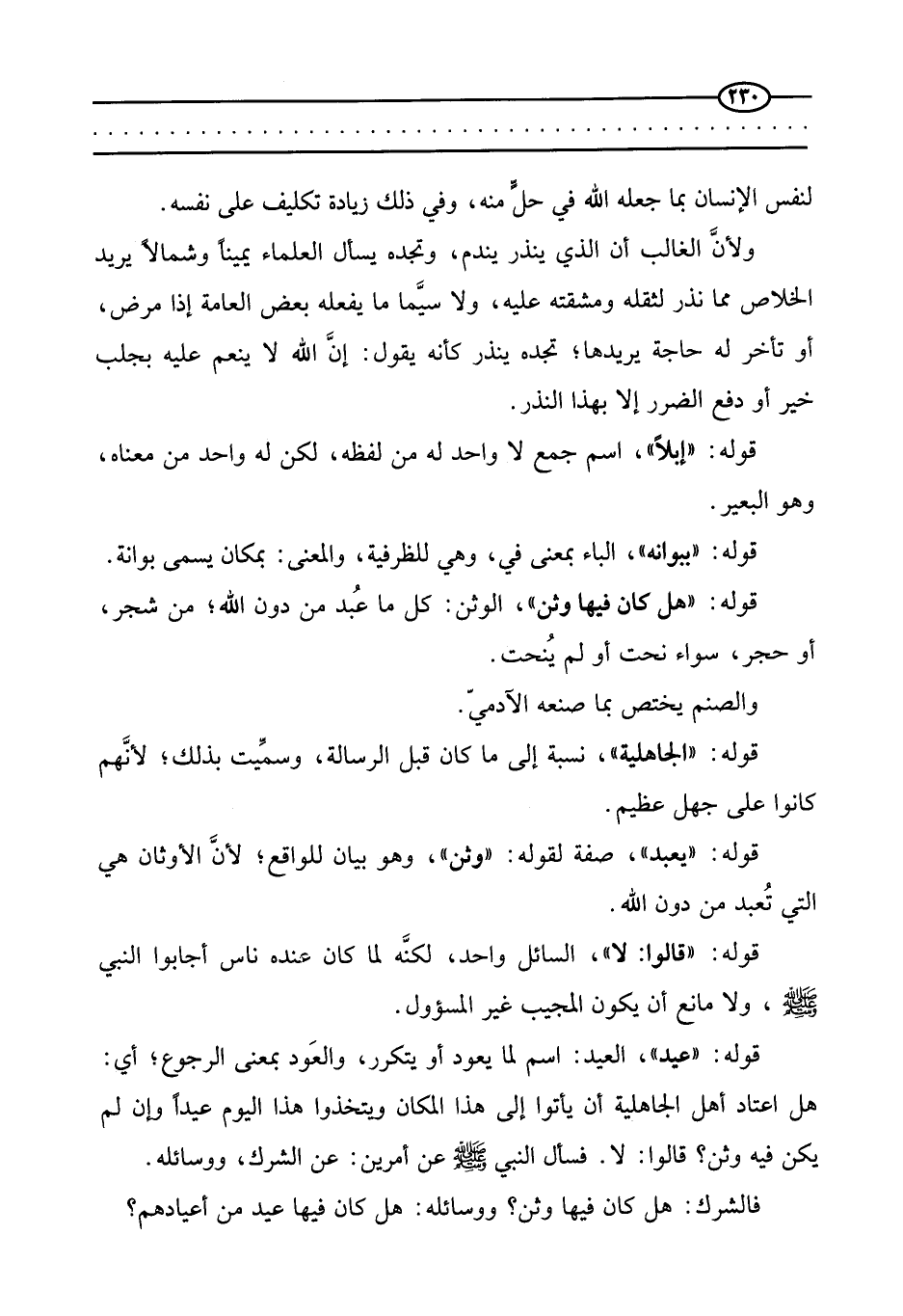 ٢٣٠

لنفس الإنسان بما جعله الله في حلٍّ منه، وفي ذلك زيادة تكليف على نفسه.

ولأنَّ الغالب أن الذي ينذر يندم، وتجده يسأل العلماء يميناً وشمالاً يريد الخلاص مما نذر لثقله ومشقته عليه، ولا سيَّما ما يفعله بعض العامة إذا مرض، أو تأخر له حاجة يريدها؛ تجده ينذر كأنه يقول: إنَّ الله لا ينعم عليه بجلب خير أو دفع الضرر إلا بهذا النذر.

قوله: «إبلاً»، اسم جمع لا واحد له من لفظه، لكن له واحد من معناه، وهو البعير.

قوله: «ببوانه»، الباء بمعنى في، وهي للظرفية، والمعنى: بمكان يسمى بوانة.

قوله: «هل كان فيها وثن»، الوثن: كل ما عُبد من دون الله؛ من شجر، أو حجر، سواء نحت أو لم يُنحت.

والصنم يختص بما صنعه الآدميّ.

قوله: «الجاهلية»، نسبة إلى ما كان قبل الرسالة، وسمِّيت بذلك؛ لأنَّهم كانوا على جهل عظيم.

قوله: «يعبد»، صفة لقوله: «وثن»، وهو بيان للواقع؛ لأنَّ الأوثان هي التي تُعبد من دون الله.

قوله: «قالوا: لا»، السائل واحد، لكنَّه لما كان عنده ناس أجابوا النبي ﷺ، ولا مانع أن يكون المجيب غير المسؤول.

قوله: «عيد»، العيد: اسم لما يعود أو يتكرر، والعَود بمعنى الرجوع؛ أي: هل اعتاد أهل الجاهلية أن يأتوا إلى هذا المكان ويتخذوا هذا اليوم عيداً وإن لم يكن فيه وثن؟ قالوا: لا. فسأل النبي ﷺ عن أمرين: عن الشرك، ووسائله.

فالشرك: هل كان فيها وثن؟ ووسائله: هل كان فيها عيد من أعيادهم؟